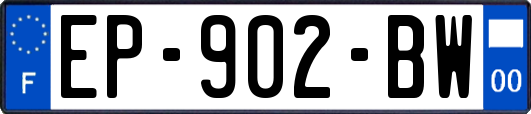 F
EP-902-BW
00